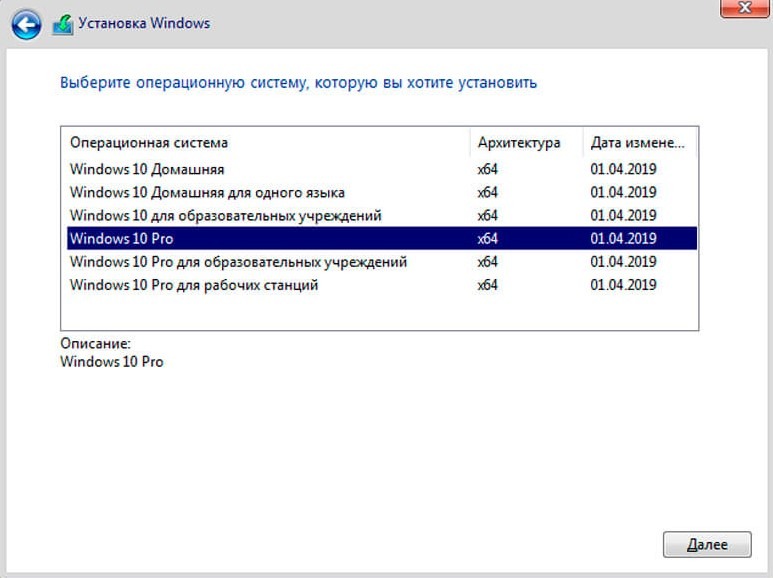 Установка Windows

Выберите операционную систему, которую вы хотите установить

| Операционная система | Архитектура | Дата измене... |
|---|---|---|
| Windows 10 Домашняя | x64 | 01.04.2019 |
| Windows 10 Домашняя для одного языка | x64 | 01.04.2019 |
| Windows 10 для образовательных учреждений | x64 | 01.04.2019 |
| Windows 10 Pro | x64 | 01.04.2019 |
| Windows 10 Pro для образовательных учреждений | x64 | 01.04.2019 |
| Windows 10 Pro для рабочих станций | x64 | 01.04.2019 |

Описание:
Windows 10 Pro

Далее